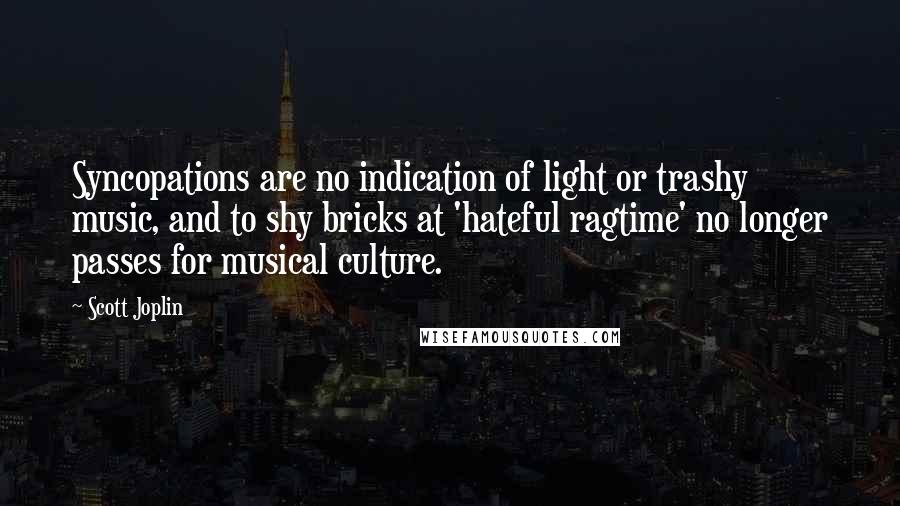 Syncopations are no indication of light or trashy music, and to shy bricks at 'hateful ragtime' no longer passes for musical culture.

~ Scott Joplin

WISEFAMOUSQUOTES.COM